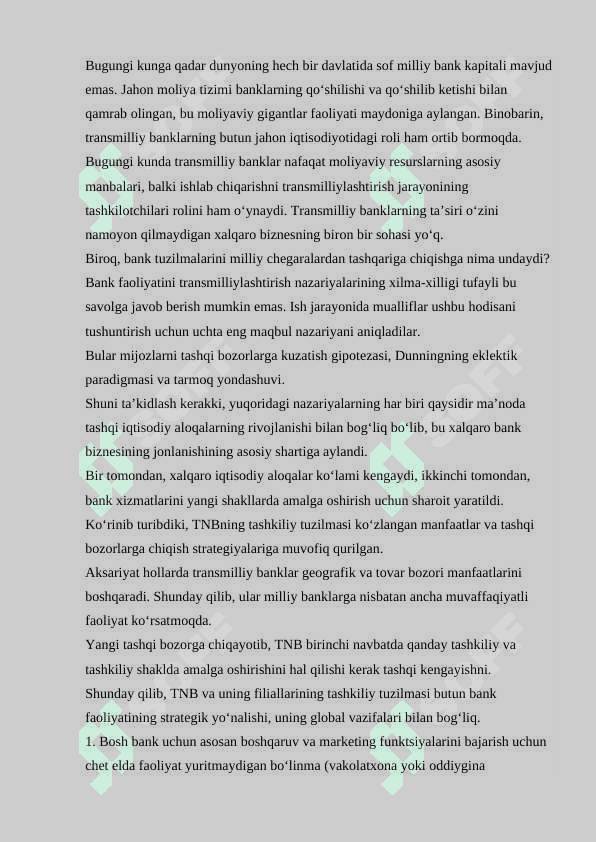 Bugungi kunga qadar dunyoning hech bir davlatida sof milliy bank kapitali mavjud emas. Jahon moliya tizimi banklarning qo‘shilishi va qo‘shilib ketishi bilan qamrab olingan, bu moliyaviy gigantlar faoliyati maydoniga aylangan. Binobarin, transmilliy banklarning butun jahon iqtisodiyotidagi roli ham ortib bormoqda. Bugungi kunda transmilliy banklar nafaqat moliyaviy resurslarning asosiy manbalari, balki ishlab chiqarishni transmilliylashtirish jarayonining tashkilotchilari rolini ham o‘ynaydi. Transmilliy banklarning ta’siri o‘zini namoyon qilmaydigan xalqaro biznesning biron bir sohasi yo‘q.
Biroq, bank tuzilmalarini milliy chegaralardan tashqariga chiqishga nima undaydi? Bank faoliyatini transmilliylashtirish nazariyalarining xilma-xilligi tufayli bu savolga javob berish mumkin emas. Ish jarayonida mualliflar ushbu hodisani tushuntirish uchun uchta eng maqbul nazariyani aniqladilar.
Bular mijozlarni tashqi bozorlarga kuzatish gipotezasi, Dunningning eklektik paradigmasi va tarmoq yondashuvi.
Shuni ta’kidlash kerakki, yuqoridagi nazariyalarning har biri qaysidir ma’noda tashqi iqtisodiy aloqalarning rivojlanishi bilan bog‘liq bo‘lib, bu xalqaro bank biznesining jonlanishining asosiy shartiga aylandi.
Bir tomondan, xalqaro iqtisodiy aloqalar ko‘lami kengaydi, ikkinchi tomondan, bank xizmatlarini yangi shakllarda amalga oshirish uchun sharoit yaratildi.
Ko‘rinib turibdiki, TNBning tashkiliy tuzilmasi ko‘zlangan manfaatlar va tashqi bozorlarga chiqish strategiyalariga muvofiq qurilgan.
Aksariyat hollarda transmilliy banklar geografik va tovar bozori manfaatlarini boshqaradi. Shunday qilib, ular milliy banklarga nisbatan ancha muvaffaqiyatli faoliyat ko‘rsatmoqda.
Yangi tashqi bozorga chiqayotib, TNB birinchi navbatda qanday tashkiliy va tashkiliy shaklda amalga oshirishini hal qilishi kerak tashqi kengayishni.
Shunday qilib, TNB va uning filiallarining tashkiliy tuzilmasi butun bank faoliyatining strategik yo‘nalishi, uning global vazifalari bilan bog‘liq.
1. Bosh bank uchun asosan boshqaruv va marketing funktsiyalarini bajarish uchun chet elda faoliyat yuritmaydigan bo‘linma (vakolatxona yoki oddiygina